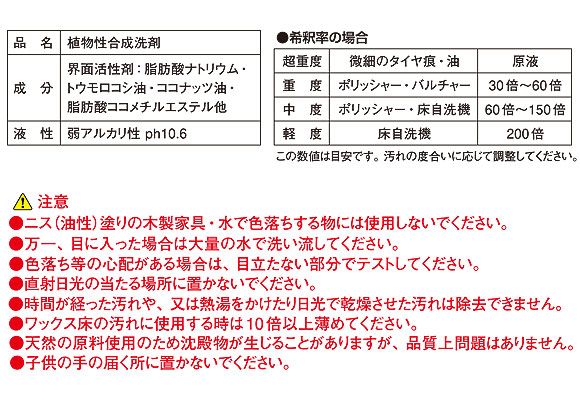 | 品　名 | 植物性合成洗剤 |
|---|---|
| 成　分 | 界面活性剤：脂肪酸ナトリウム・トウモロコシ油・ココナッツ油・脂肪酸ココメチルエステル他 |
| 液　性 | 弱アルカリ性 ph10.6 |

●希釈率の場合

| 超重度 | 微細のタイヤ痕・油 | 原液 |
|---|---|---|
| 重　度 | ポリッシャー・バルチャー | 30倍～60倍 |
| 中　度 | ポリッシャー・床自洗機 | 60倍～150倍 |
| 軽　度 | 床自洗機 | 200倍 |

この数値は目安です。汚れの度合いに応じて調整してください。

注意
●ニス（油性）塗りの木製家具・水で色落ちする物には使用しないでください。
●万一、目に入った場合は大量の水で洗い流してください。
●色落ち等の心配がある場合は、目立たない部分でテストしてください。
●直射日光の当たる場所に置かないでください。
●時間が経った汚れや、又は熱湯をかけたり日光で乾燥させた汚れは除去できません。
●ワックス床の汚れに使用する時は10倍以上薄めてください。
●天然の原料使用のため沈殿物が生じることがありますが、品質上問題はありません。
●子供の手の届く所に置かないでください。